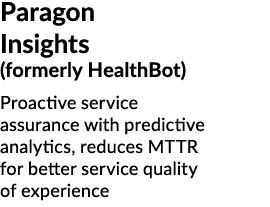 Paragon Insights
(formerly HealthBot)

Proactive service assurance with predictive analytics, reduces MTTR for better service quality of experience